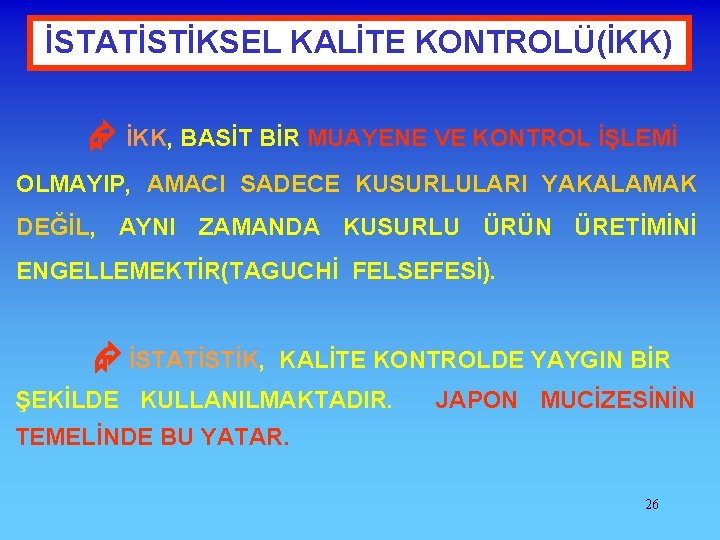 İSTATİSTİKSEL KALİTE KONTROLÜ(İKK)

İKK, BASİT BİR MUAYENE VE KONTROL İŞLEMİ OLMAYIP, AMACI SADECE KUSURLULARI YAKALAMAK DEĞİL, AYNI ZAMANDA KUSURLU ÜRÜN ÜRETİMİNİ ENGELLEMEKTİR(TAGUCHİ FELSEFESİ).

İSTATİSTİK, KALİTE KONTROLDE YAYGIN BİR ŞEKİLDE KULLANILMAKTADIR. JAPON MUCİZESİNİN TEMELİNDE BU YATAR.

26